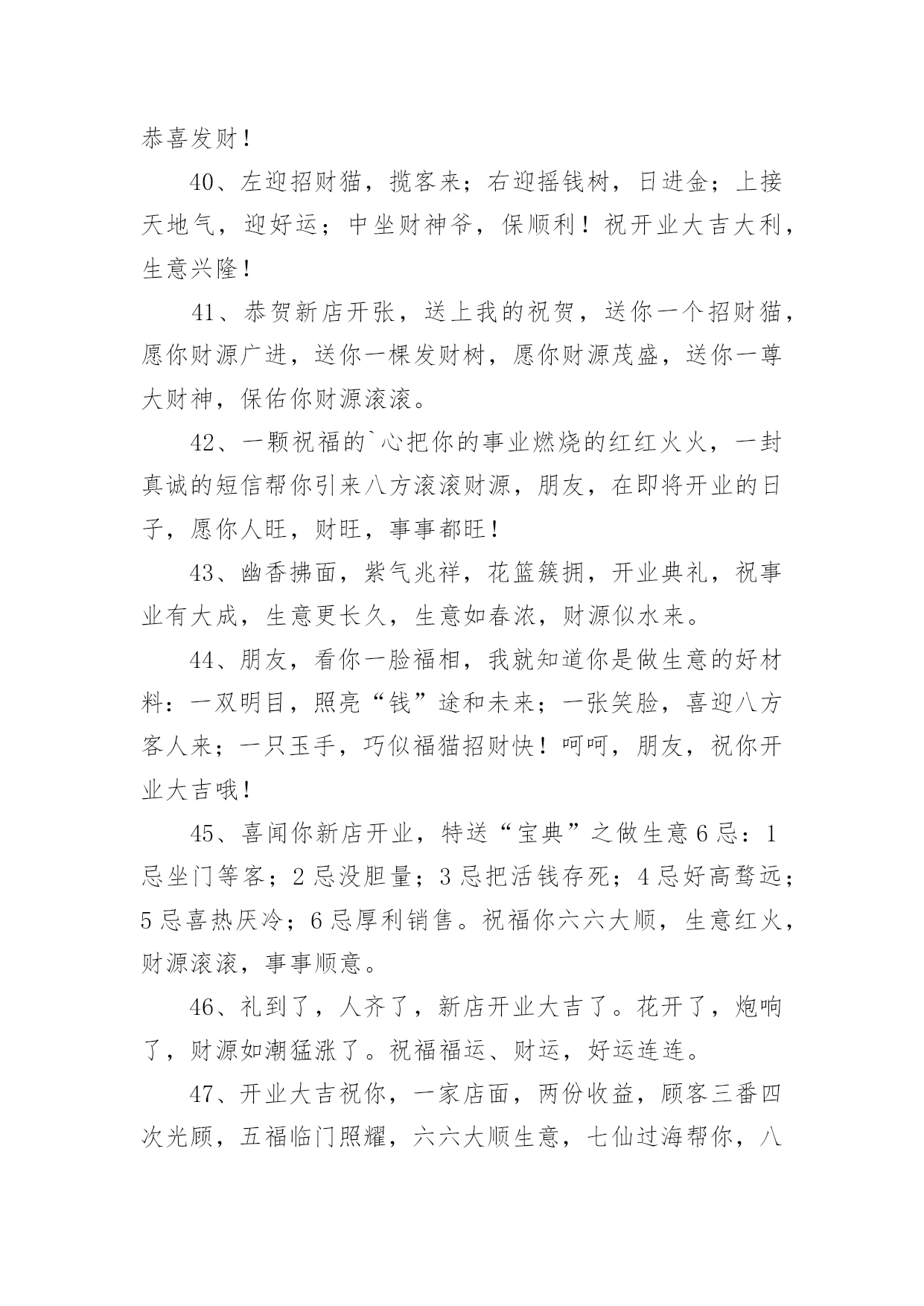 恭喜发财！

40、左迎招财猫，揽客来；右迎摇钱树，日进金；上接天地气，迎好运；中坐财神爷，保顺利！祝开业大吉大利，生意兴隆！

41、恭贺新店开张，送上我的祝贺，送你一个招财猫，愿你财源广进，送你一棵发财树，愿你财源茂盛，送你一尊大财神，保佑你财源滚滚。

42、一颗祝福的`心把你的事业燃烧的红红火火，一封真诚的短信帮你引来八方滚滚财源，朋友，在即将开业的日子，愿你人旺，财旺，事事都旺！

43、幽香拂面，紫气兆祥，花篮簇拥，开业典礼，祝事业有大成，生意更长久，生意如春浓，财源似水来。

44、朋友，看你一脸福相，我就知道你是做生意的好材料：一双明目，照亮“钱”途和未来；一张笑脸，喜迎八方客人来；一只玉手，巧似福猫招财快！呵呵，朋友，祝你开业大吉哦！

45、喜闻你新店开业，特送“宝典”之做生意6忌：1忌坐门等客；2忌没胆量；3忌把活钱存死；4忌好高骛远；5忌喜热厌冷；6忌厚利销售。祝福你六六大顺，生意红火，财源滚滚，事事顺意。

46、礼到了，人齐了，新店开业大吉了。花开了，炮响了，财源如潮猛涨了。祝福福运、财运，好运连连。

47、开业大吉祝你，一家店面，两份收益，顾客三番四次光顾，五福临门照耀，六六大顺生意，七仙过海帮你，八